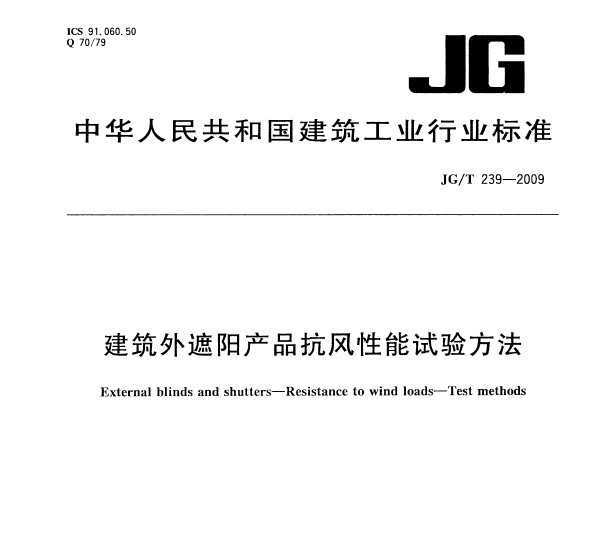 ICS 91.060.50
Q 70/79

JG

中华人民共和国建筑工业行业标准

JG/T 239—2009

建筑外遮阳产品抗风性能试验方法

External blinds and shutters—Resistance to wind loads—Test methods